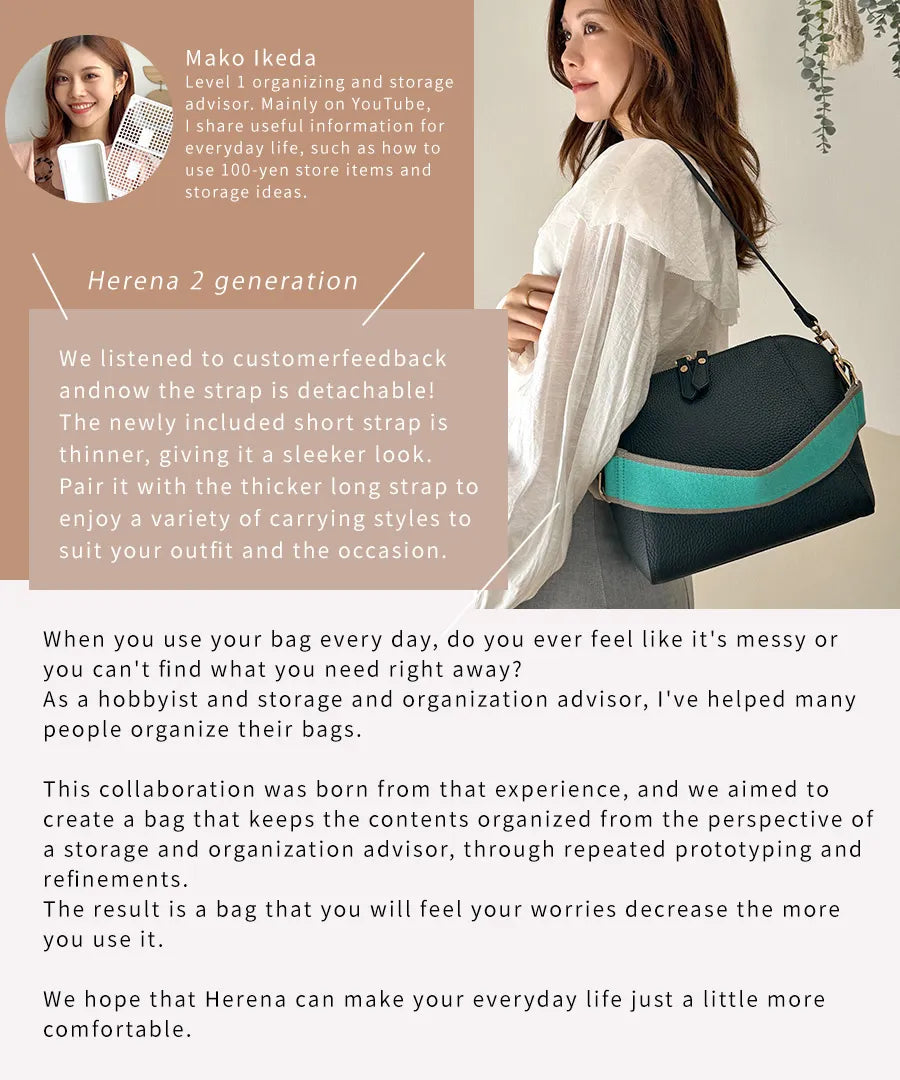 Mako Ikeda
Level 1 organizing and storage advisor. Mainly on YouTube, I share useful information for everyday life, such as how to use 100-yen store items and storage ideas.

Herena 2 generation

We listened to customerfeedback andnow the strap is detachable! The newly included short strap is thinner, giving it a sleeker look. Pair it with the thicker long strap to enjoy a variety of carrying styles to suit your outfit and the occasion.

When you use your bag every day, do you ever feel like it's messy or you can't find what you need right away?
As a hobbyist and storage and organization advisor, I've helped many people organize their bags.

This collaboration was born from that experience, and we aimed to create a bag that keeps the contents organized from the perspective of a storage and organization advisor, through repeated prototyping and refinements.
The result is a bag that you will feel your worries decrease the more you use it.

We hope that Herena can make your everyday life just a little more comfortable.